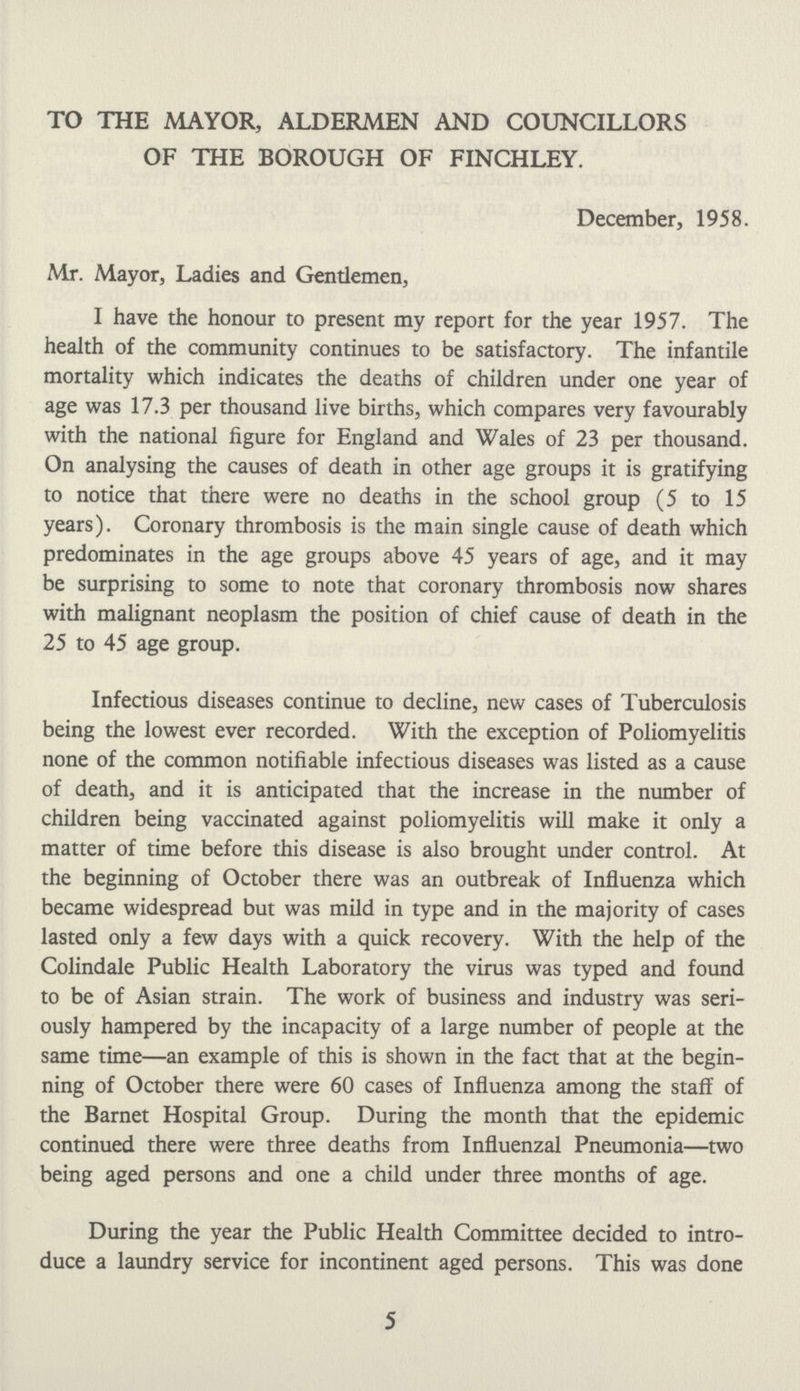 TO THE MAYOR, ALDERMEN AND COUNCILLORS OF THE BOROUGH OF FINCHLEY.

December, 1958.

Mr. Mayor, Ladies and Gentlemen,

I have the honour to present my report for the year 1957. The health of the community continues to be satisfactory. The infantile mortality which indicates the deaths of children under one year of age was 17.3 per thousand live births, which compares very favourably with the national figure for England and Wales of 23 per thousand. On analysing the causes of death in other age groups it is gratifying to notice that there were no deaths in the school group (5 to 15 years). Coronary thrombosis is the main single cause of death which predominates in the age groups above 45 years of age, and it may be surprising to some to note that coronary thrombosis now shares with malignant neoplasm the position of chief cause of death in the 25 to 45 age group.

Infectious diseases continue to decline, new cases of Tuberculosis being the lowest ever recorded. With the exception of Poliomyelitis none of the common notifiable infectious diseases was listed as a cause of death, and it is anticipated that the increase in the number of children being vaccinated against poliomyelitis will make it only a matter of time before this disease is also brought under control. At the beginning of October there was an outbreak of Influenza which became widespread but was mild in type and in the majority of cases lasted only a few days with a quick recovery. With the help of the Colindale Public Health Laboratory the virus was typed and found to be of Asian strain. The work of business and industry was seriously hampered by the incapacity of a large number of people at the same time—an example of this is shown in the fact that at the beginning of October there were 60 cases of Influenza among the staff of the Barnet Hospital Group. During the month that the epidemic continued there were three deaths from Influenzal Pneumonia—two being aged persons and one a child under three months of age.

During the year the Public Health Committee decided to introduce a laundry service for incontinent aged persons. This was done

5